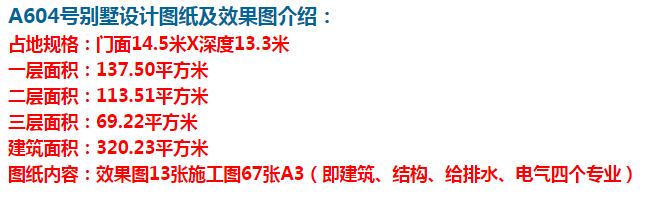 A604号别墅设计图纸及效果图介绍：
占地规格：门面14.5米X深度13.3米
一层面积：137.50平方米
二层面积：113.51平方米
三层面积：69.22平方米
建筑面积：320.23平方米
图纸内容：效果图13张施工图67张A3（即建筑、结构、给排水、电气四个专业）